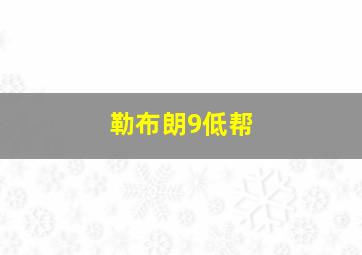 勒布朗9低帮